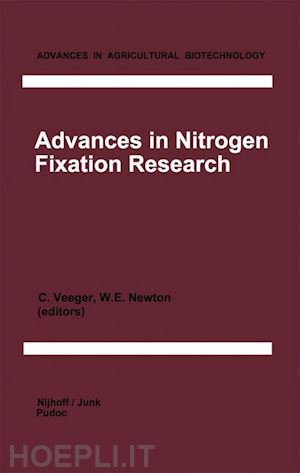 ADVANCES IN AGRICULTURAL BIOTECHNOLOGY

Advances in Nitrogen Fixation Research

C. Veeger, W.E. Newton (editors)

Nijhoff / Junk
Pudoc

HOEPLI.IT